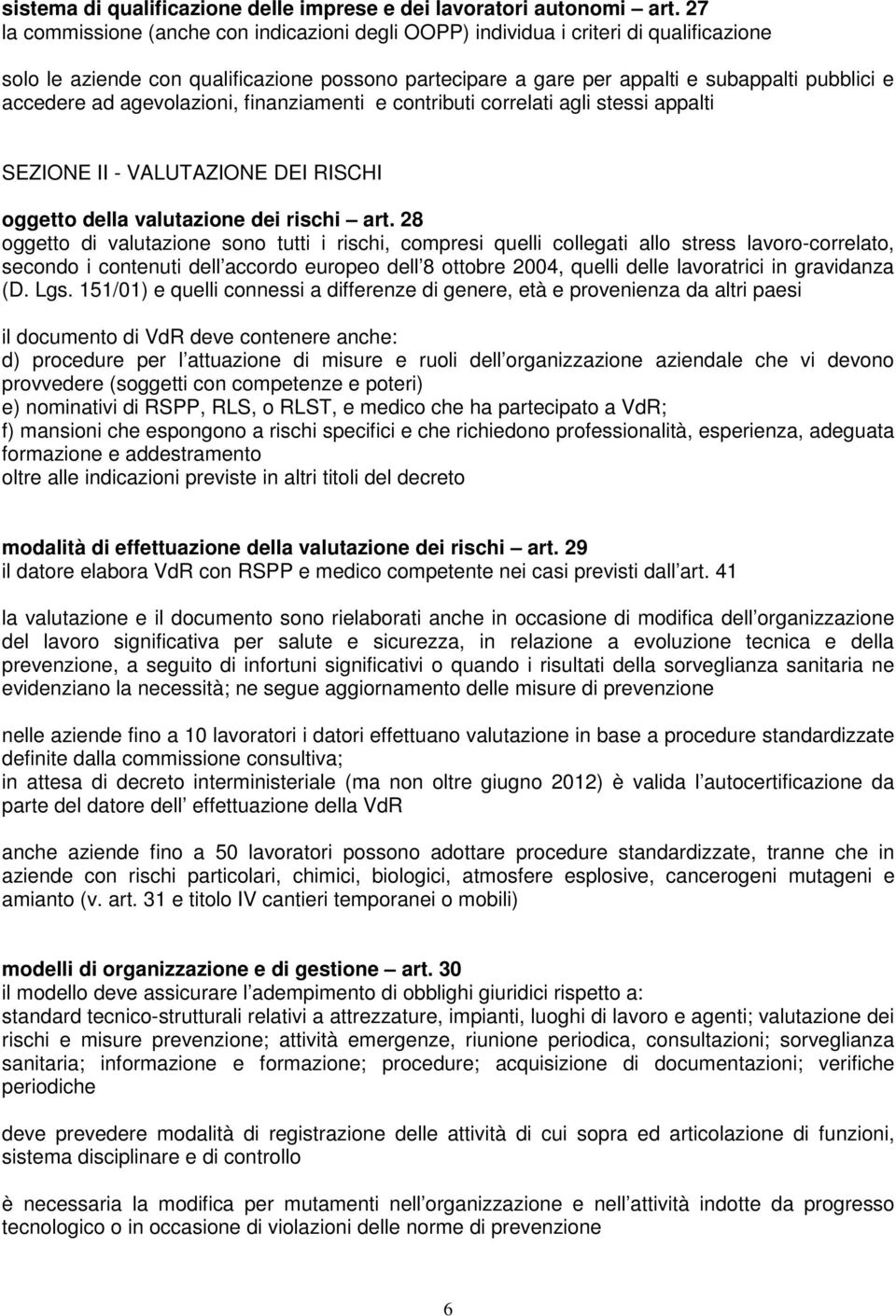 sistema di qualificazione delle imprese e dei lavoratori autonomi – art. 27
la commissione (anche con indicazioni degli OOPP) individua i criteri di qualificazione

solo le aziende con qualificazione possono partecipare a gare per appalti e subappalti pubblici e accedere ad agevolazioni, finanziamenti e contributi correlati agli stessi appalti

SEZIONE II - VALUTAZIONE DEI RISCHI

oggetto della valutazione dei rischi – art. 28
oggetto di valutazione sono tutti i rischi, compresi quelli collegati allo stress lavoro-correlato, secondo i contenuti dell accordo europeo dell 8 ottobre 2004, quelli delle lavoratrici in gravidanza (D. Lgs. 151/01) e quelli connessi a differenze di genere, età e provenienza da altri paesi

il documento di VdR deve contenere anche:
d) procedure per l attuazione di misure e ruoli dell organizzazione aziendale che vi devono provvedere (soggetti con competenze e poteri)
e) nominativi di RSPP, RLS, o RLST, e medico che ha partecipato a VdR;
f) mansioni che espongono a rischi specifici e che richiedono professionalità, esperienza, adeguata formazione e addestramento
oltre alle indicazioni previste in altri titoli del decreto

modalità di effettuazione della valutazione dei rischi – art. 29
il datore elabora VdR con RSPP e medico competente nei casi previsti dall art. 41

la valutazione e il documento sono rielaborati anche in occasione di modifica dell organizzazione del lavoro significativa per salute e sicurezza, in relazione a evoluzione tecnica e della prevenzione, a seguito di infortuni significativi o quando i risultati della sorveglianza sanitaria ne evidenziano la necessità; ne segue aggiornamento delle misure di prevenzione

nelle aziende fino a 10 lavoratori i datori effettuano valutazione in base a procedure standardizzate definite dalla commissione consultiva;
in attesa di decreto interministeriale (ma non oltre giugno 2012) è valida l autocertificazione da parte del datore dell effettuazione della VdR

anche aziende fino a 50 lavoratori possono adottare procedure standardizzate, tranne che in aziende con rischi particolari, chimici, biologici, atmosfere esplosive, cancerogeni mutageni e amianto (v. art. 31 e titolo IV cantieri temporanei o mobili)

modelli di organizzazione e di gestione – art. 30
il modello deve assicurare l adempimento di obblighi giuridici rispetto a:
standard tecnico-strutturali relativi a attrezzature, impianti, luoghi di lavoro e agenti; valutazione dei rischi e misure prevenzione; attività emergenze, riunione periodica, consultazioni; sorveglianza sanitaria; informazione e formazione; procedure; acquisizione di documentazioni; verifiche periodiche

deve prevedere modalità di registrazione delle attività di cui sopra ed articolazione di funzioni, sistema disciplinare e di controllo

è necessaria la modifica per mutamenti nell organizzazione e nell attività indotte da progresso tecnologico o in occasione di violazioni delle norme di prevenzione

6